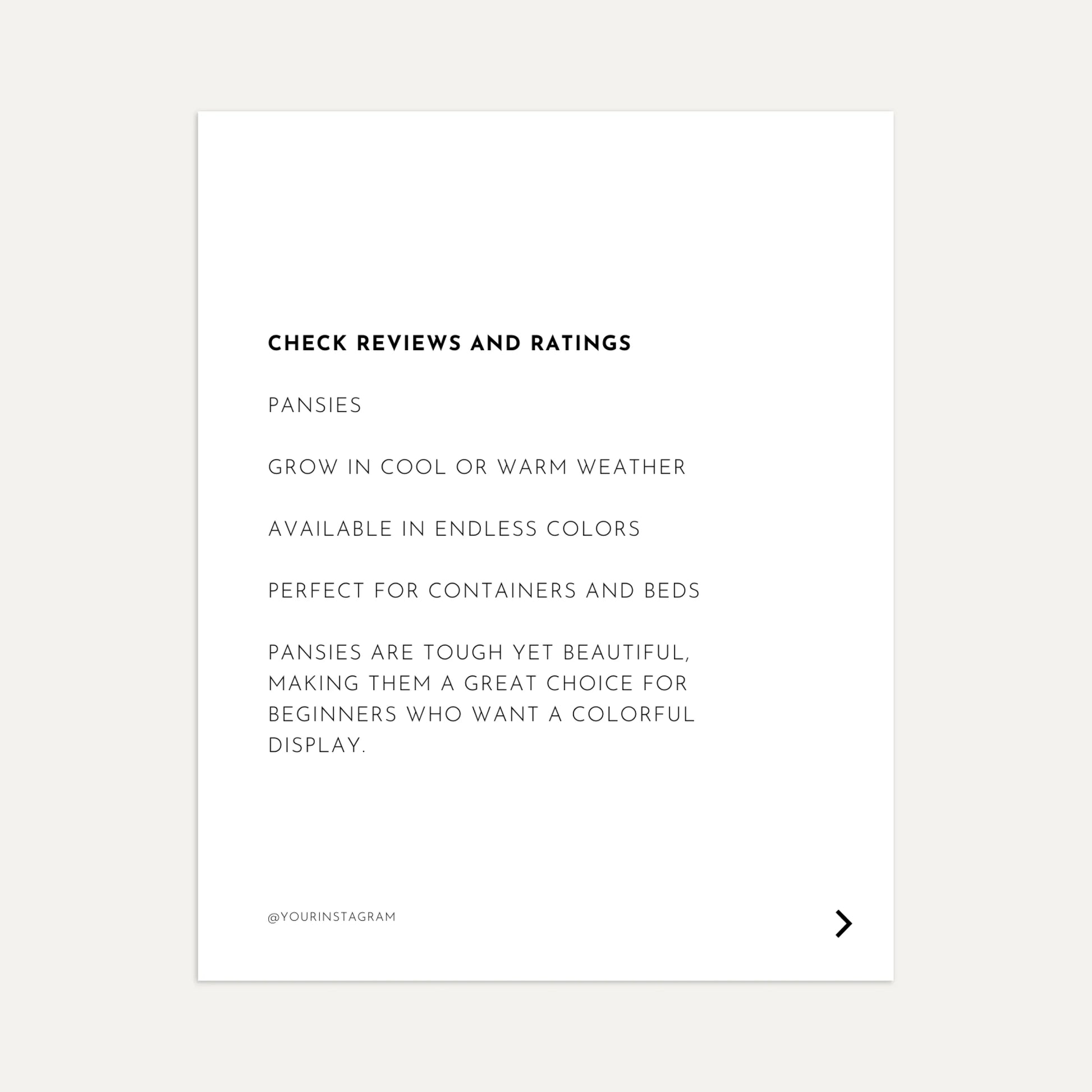 CHECK REVIEWS AND RATINGS

PANSIES

GROW IN COOL OR WARM WEATHER

AVAILABLE IN ENDLESS COLORS

PERFECT FOR CONTAINERS AND BEDS

PANSIES ARE TOUGH YET BEAUTIFUL, MAKING THEM A GREAT CHOICE FOR BEGINNERS WHO WANT A COLORFUL DISPLAY.

@YOURINSTAGRAM